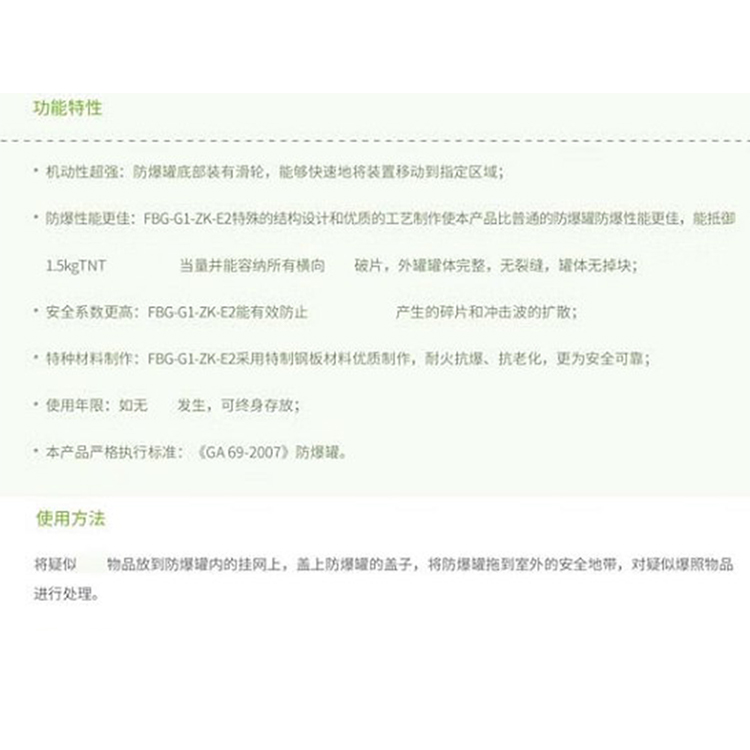 功能特性

• 机动性超强：防爆罐底部装有滑轮，能够快速地将装置移动到指定区域；

• 防爆性能更佳：FBG-G1-ZK-E2特殊的结构设计和优质的工艺制作使本产品比普通的防爆罐防爆性能更佳，能抵御1.5kgTNT 当量并能容纳所有横向 破片，外罐罐体完整，无裂缝，罐体无掉块；

• 安全系数更高：FBG-G1-ZK-E2能有效防止 产生的碎片和冲击波的扩散；

• 特种材料制作：FBG-G1-ZK-E2采用特制钢板材料优质制作，耐火抗爆、抗老化，更为安全可靠；

• 使用年限：如无 发生，可终身存放；

• 本产品严格执行标准：《GA 69-2007》防爆罐。

使用方法

将疑似 物品放到防爆罐内的挂网上，盖上防爆罐的盖子，将防爆罐拖到室外的安全地带，对疑似爆照物品进行处理。